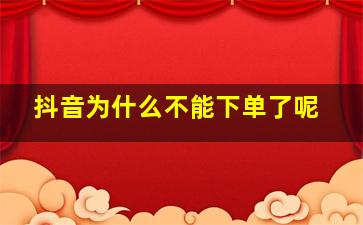 抖音为什么不能下单了呢